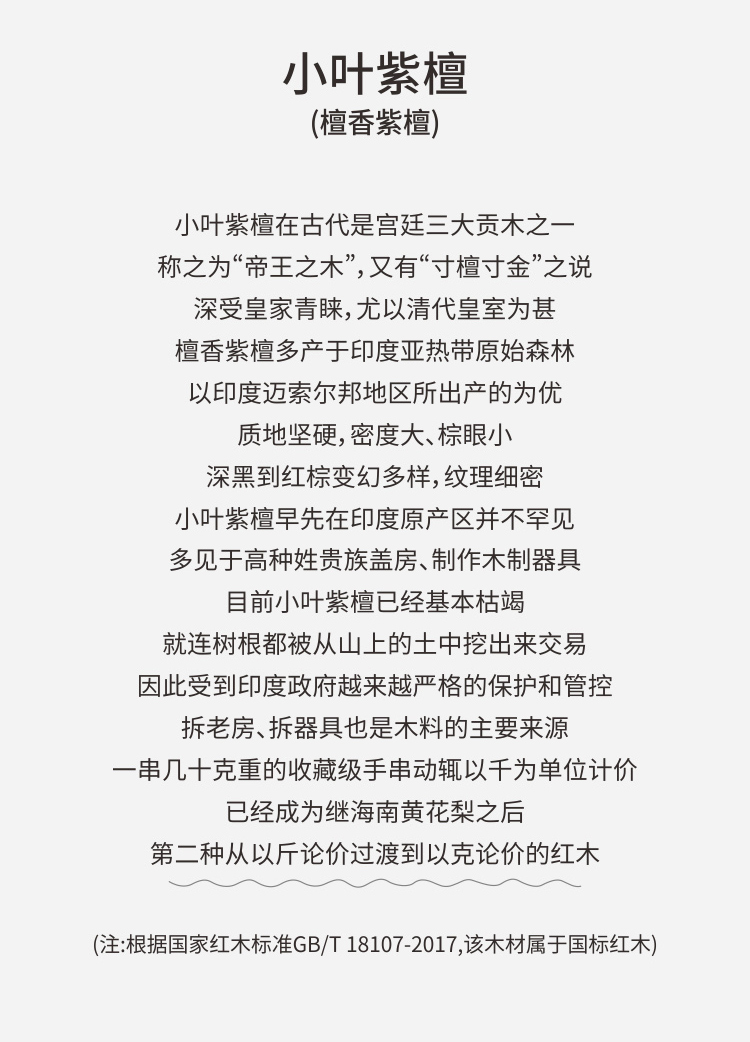 小叶紫檀
(檀香紫檀)

小叶紫檀在古代是宫廷三大贡木之一
称之为“帝王之木”,又有“寸檀寸金”之说
深受皇家青睐,尤以清代皇室为甚
檀香紫檀多产于印度亚热带原始森林
以印度迈索尔邦地区所出产的为优
质地坚硬,密度大、棕眼小
深黑到红棕变幻多样,纹理细密
小叶紫檀早先在印度原产区并不罕见
多见于高种姓贵族盖房、制作木制器具
目前小叶紫檀已经基本枯竭
就连树根都被从山上的土中挖出来交易
因此受到印度政府越来越严格的保护和管控
拆老房、拆器具也是木料的主要来源
一串几十克重的收藏级手串动辄以千为单位计价
已经成为继海南黄花梨之后
第二种从以斤论价过渡到以克论价的红木

(注:根据国家红木标准GB/T 18107-2017,该木材属于国标红木)